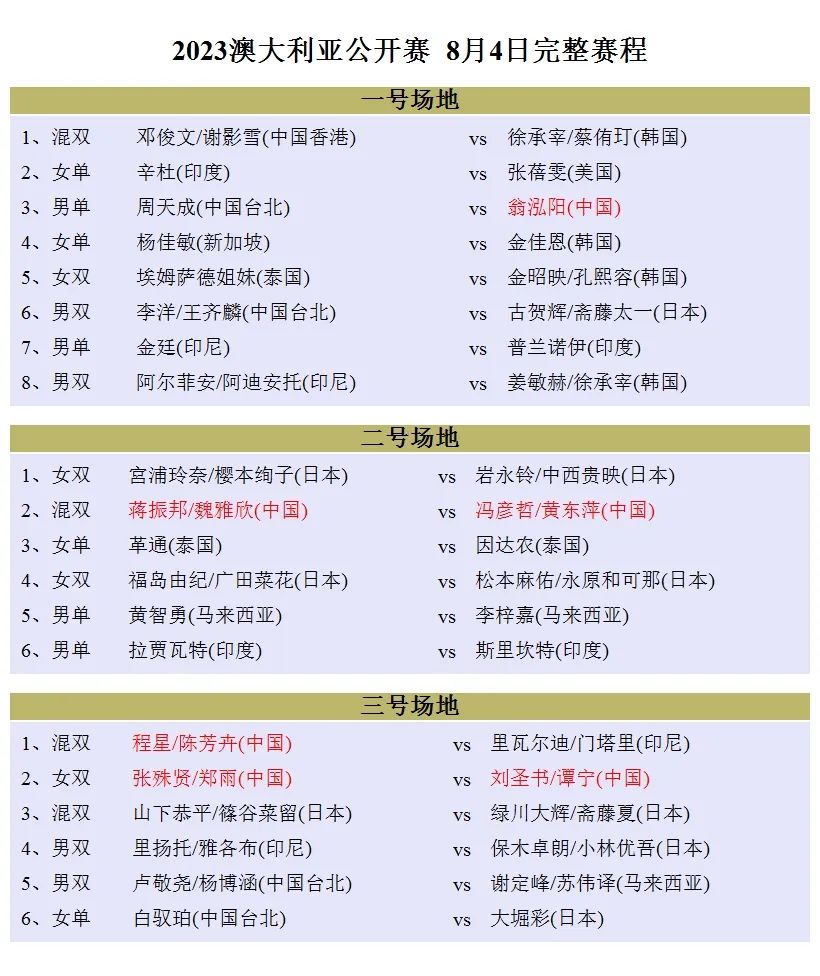 2023澳大利亚公开赛 8月4日完整赛程

一号场地

| | | | |
|---|---|---|---|
| 1、混双 | 邓俊文/谢影雪(中国香港) | vs | 徐承宰/蔡侑玎(韩国) |
| 2、女单 | 辛杜(印度) | vs | 张蓓雯(美国) |
| 3、男单 | 周天成(中国台北) | vs | 翁泓阳(中国) |
| 4、女单 | 杨佳敏(新加坡) | vs | 金佳恩(韩国) |
| 5、女双 | 埃姆萨德姐妹(泰国) | vs | 金昭映/孔熙容(韩国) |
| 6、男双 | 李洋/王齐麟(中国台北) | vs | 古贺辉/斋藤太一(日本) |
| 7、男单 | 金廷(印尼) | vs | 普兰诺伊(印度) |
| 8、男双 | 阿尔菲安/阿迪安托(印尼) | vs | 姜敏赫/徐承宰(韩国) |

二号场地

| | | | |
|---|---|---|---|
| 1、女双 | 宫浦玲奈/樱本绚子(日本) | vs | 岩永铃/中西贵映(日本) |
| 2、混双 | 蒋振邦/魏雅欣(中国) | vs | 冯彦哲/黄东萍(中国) |
| 3、女单 | 革通(泰国) | vs | 因达农(泰国) |
| 4、女双 | 福岛由纪/广田菜花(日本) | vs | 松本麻佑/永原和可那(日本) |
| 5、男单 | 黄智勇(马来西亚) | vs | 李梓嘉(马来西亚) |
| 6、男单 | 拉贾瓦特(印度) | vs | 斯里坎特(印度) |

三号场地

| | | | |
|---|---|---|---|
| 1、混双 | 程星/陈芳卉(中国) | vs | 里瓦尔迪/门塔里(印尼) |
| 2、女双 | 张殊贤/郑雨(中国) | vs | 刘圣书/谭宁(中国) |
| 3、混双 | 山下恭平/篠谷菜留(日本) | vs | 绿川大辉/斋藤夏(日本) |
| 4、男双 | 里扬托/雅各布(印尼) | vs | 保木卓朗/小林优吾(日本) |
| 5、男双 | 卢敬尧/杨博涵(中国台北) | vs | 谢定峰/苏伟译(马来西亚) |
| 6、女单 | 白驭珀(中国台北) | vs | 大堀彩(日本) |